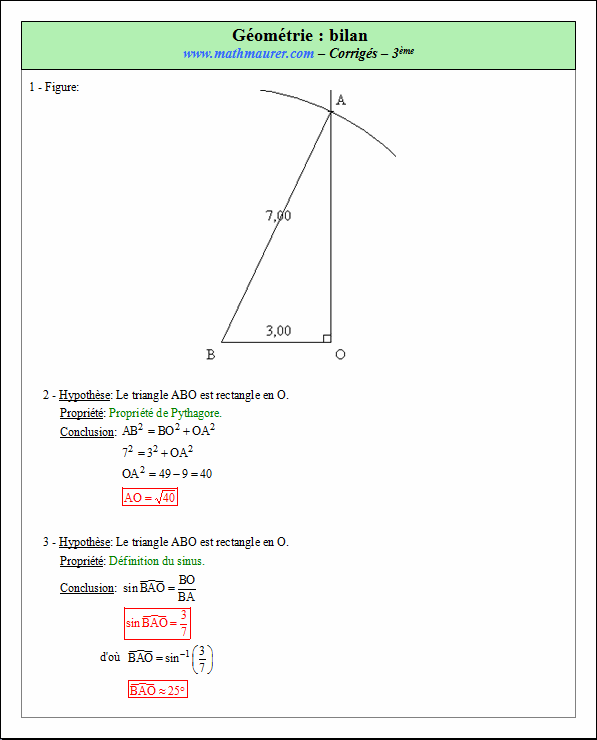 Géométrie : bilan
www.mathmaurer.com – Corrigés – 3ème

1 - Figure:

A

7,00

3,00

B

O

2 - Hypothèse: Le triangle ABO est rectangle en O.
Propriété: Propriété de Pythagore.
Conclusion: $AB^2 = BO^2 + OA^2$

$7^2 = 3^2 + OA^2$

$OA^2 = 49 - 9 = 40$

$AO = \sqrt{40}$

3 - Hypothèse: Le triangle ABO est rectangle en O.
Propriété: Définition du sinus.
Conclusion: $\sin \widehat{BAO} = \frac{BO}{BA}$

$\sin \widehat{BAO} = \frac{3}{7}$

d'où $\widehat{BAO} = \sin^{-1}\left(\frac{3}{7}\right)$

$\widehat{BAO} \approx 25°$